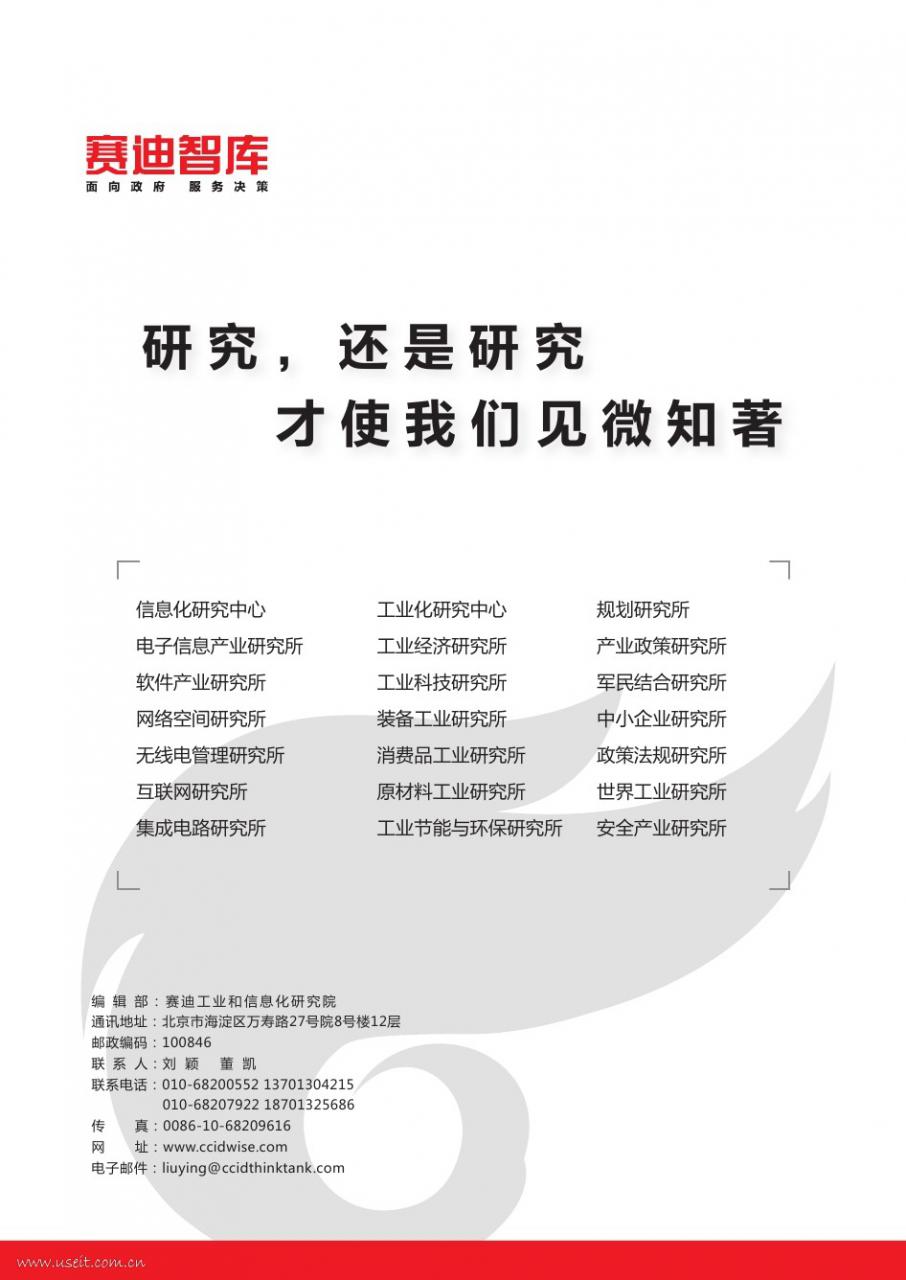 赛迪智库
面向政府 服务决策

研究，还是研究
才使我们见微知著

信息化研究中心
电子信息产业研究所
软件产业研究所
网络空间研究所
无线电管理研究所
互联网研究所
集成电路研究所

工业化研究中心
工业经济研究所
工业科技研究所
装备工业研究所
消费品工业研究所
原材料工业研究所
工业节能与环保研究所

规划研究所
产业政策研究所
军民结合研究所
中小企业研究所
政策法规研究所
世界工业研究所
安全产业研究所

编 辑 部：赛迪工业和信息化研究院
通讯地址：北京市海淀区万寿路27号院8号楼12层
邮政编码：100846
联 系 人：刘 颖 董 凯
联系电话：010-68200552 13701304215
010-68207922 18701325686
传 真：0086-10-68209616
网 址：www.ccidwise.com
电子邮件：liuying@ccidthinktank.com

www.useit.com.cn